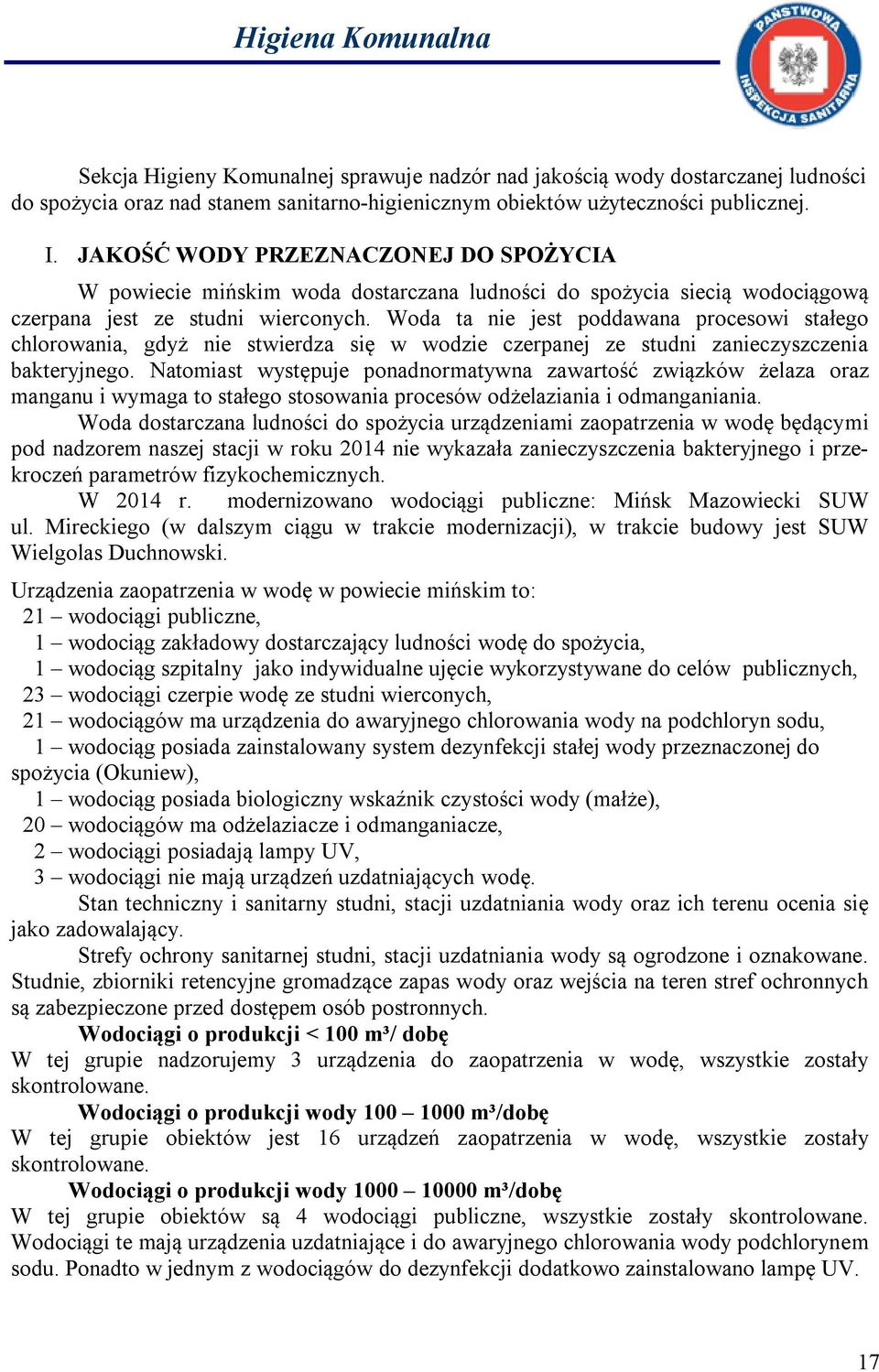 Higiena Komunalna

PAŃSTWOWA INSPEKCJA SANITARNA

Sekcja Higieny Komunalnej sprawuje nadzór nad jakością wody dostarczanej ludności do spożycia oraz nad stanem sanitarno-higienicznym obiektów użyteczności publicznej.

I. JAKOŚĆ WODY PRZEZNACZONEJ DO SPOŻYCIA

W powiecie mińskim woda dostarczana ludności do spożycia siecią wodociągową czerpana jest ze studni wierconych. Woda ta nie jest poddawana procesowi stałego chlorowania, gdyż nie stwierdza się w wodzie czerpanej ze studni zanieczyszczenia bakteryjnego. Natomiast występuje ponadnormatywna zawartość związków żelaza oraz manganu i wymaga to stałego stosowania procesów odżelaziania i odmanganiania.

Woda dostarczana ludności do spożycia urządzeniami zaopatrzenia w wodę będącymi pod nadzorem naszej stacji w roku 2014 nie wykazała zanieczyszczenia bakteryjnego i przekroczeń parametrów fizykochemicznych.

W 2014 r. modernizowano wodociągi publiczne: Mińsk Mazowiecki SUW ul. Mireckiego (w dalszym ciągu w trakcie modernizacji), w trakcie budowy jest SUW Wielgolas Duchnowski.

Urządzenia zaopatrzenia w wodę w powiecie mińskim to:
21 – wodociągi publiczne,
1 – wodociąg zakładowy dostarczający ludności wodę do spożycia,
1 – wodociąg szpitalny jako indywidualne ujęcie wykorzystywane do celów publicznych,
23 – wodociągi czerpie wodę ze studni wierconych,
21 – wodociągów ma urządzenia do awaryjnego chlorowania wody na podchloryn sodu,
1 – wodociąg posiada zainstalowany system dezynfekcji stałej wody przeznaczonej do spożycia (Okuniew),
1 – wodociąg posiada biologiczny wskaźnik czystości wody (małże),
20 – wodociągów ma odżelaziacze i odmanganiacze,
2 – wodociągi posiadają lampy UV,
3 – wodociągi nie mają urządzeń uzdatniających wodę.

Stan techniczny i sanitarny studni, stacji uzdatniania wody oraz ich terenu ocenia się jako zadowalający.

Strefy ochrony sanitarnej studni, stacji uzdatniania wody są ogrodzone i oznakowane. Studnie, zbiorniki retencyjne gromadzące zapas wody oraz wejścia na teren stref ochronnych są zabezpieczone przed dostępem osób postronnych.

Wodociągi o produkcji < 100 m³/ dobę
W tej grupie nadzorujemy 3 urządzenia do zaopatrzenia w wodę, wszystkie zostały skontrolowane.

Wodociągi o produkcji wody 100 – 1000 m³/dobę
W tej grupie obiektów jest 16 urządzeń zaopatrzenia w wodę, wszystkie zostały skontrolowane.

Wodociągi o produkcji wody 1000 – 10000 m³/dobę
W tej grupie obiektów są 4 wodociągi publiczne, wszystkie zostały skontrolowane. Wodociągi te mają urządzenia uzdatniające i do awaryjnego chlorowania wody podchlorynem sodu. Ponadto w jednym z wodociągów do dezynfekcji dodatkowo zainstalowano lampę UV.

17